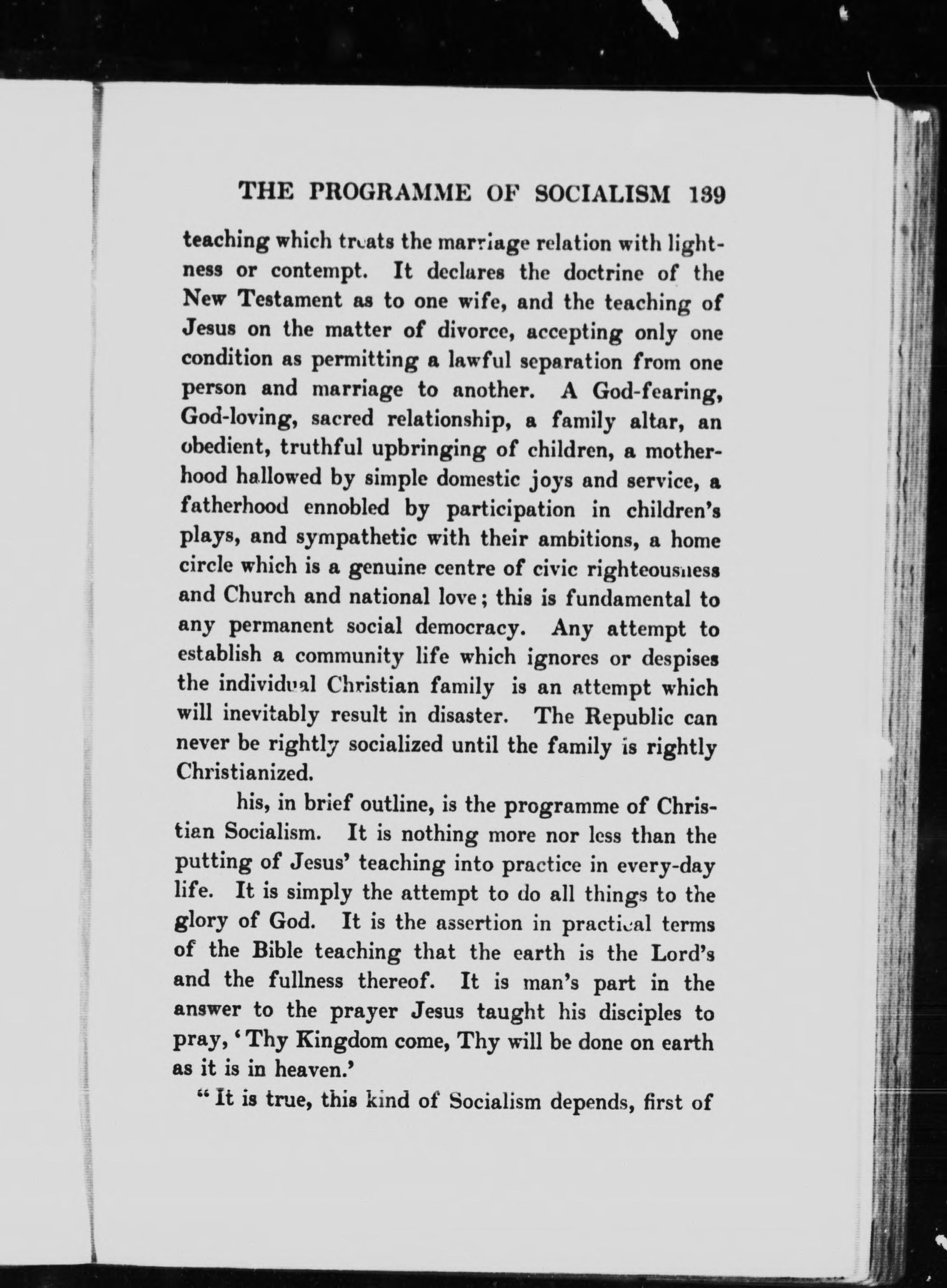 THE PROGRAMME OF SOCIALISM 139

teaching which treats the marriage relation with lightness or contempt. It declares the doctrine of the New Testament as to one wife, and the teaching of Jesus on the matter of divorce, accepting only one condition as permitting a lawful separation from one person and marriage to another. A God-fearing, God-loving, sacred relationship, a family altar, an obedient, truthful upbringing of children, a motherhood hallowed by simple domestic joys and service, a fatherhood ennobled by participation in children's plays, and sympathetic with their ambitions, a home circle which is a genuine centre of civic righteousness and Church and national love; this is fundamental to any permanent social democracy. Any attempt to establish a community life which ignores or despises the individual Christian family is an attempt which will inevitably result in disaster. The Republic can never be rightly socialized until the family is rightly Christianized.

his, in brief outline, is the programme of Christian Socialism. It is nothing more nor less than the putting of Jesus' teaching into practice in every-day life. It is simply the attempt to do all things to the glory of God. It is the assertion in practical terms of the Bible teaching that the earth is the Lord's and the fullness thereof. It is man's part in the answer to the prayer Jesus taught his disciples to pray, 'Thy Kingdom come, Thy will be done on earth as it is in heaven.'

"It is true, this kind of Socialism depends, first of